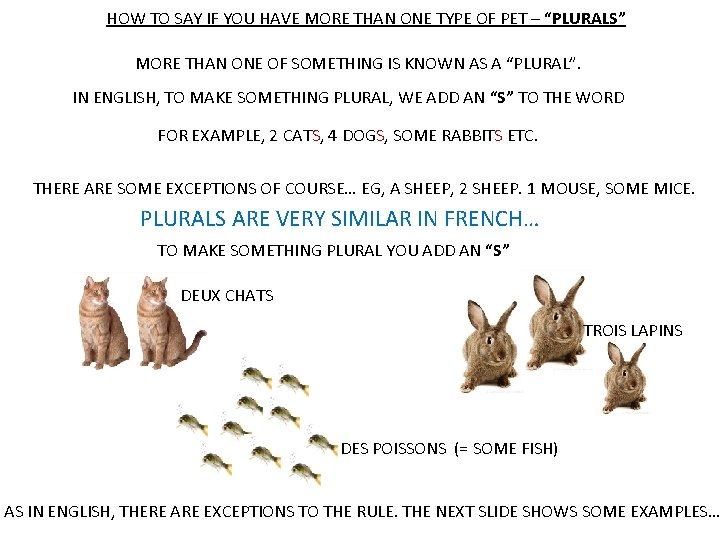 HOW TO SAY IF YOU HAVE MORE THAN ONE TYPE OF PET – "PLURALS"

MORE THAN ONE OF SOMETHING IS KNOWN AS A "PLURAL".

IN ENGLISH, TO MAKE SOMETHING PLURAL, WE ADD AN "S" TO THE WORD

FOR EXAMPLE, 2 CATS, 4 DOGS, SOME RABBITS ETC.

THERE ARE SOME EXCEPTIONS OF COURSE… EG, A SHEEP, 2 SHEEP. 1 MOUSE, SOME MICE.

PLURALS ARE VERY SIMILAR IN FRENCH…

TO MAKE SOMETHING PLURAL YOU ADD AN "S"

DEUX CHATS

TROIS LAPINS

DES POISSONS (= SOME FISH)

AS IN ENGLISH, THERE ARE EXCEPTIONS TO THE RULE. THE NEXT SLIDE SHOWS SOME EXAMPLES…